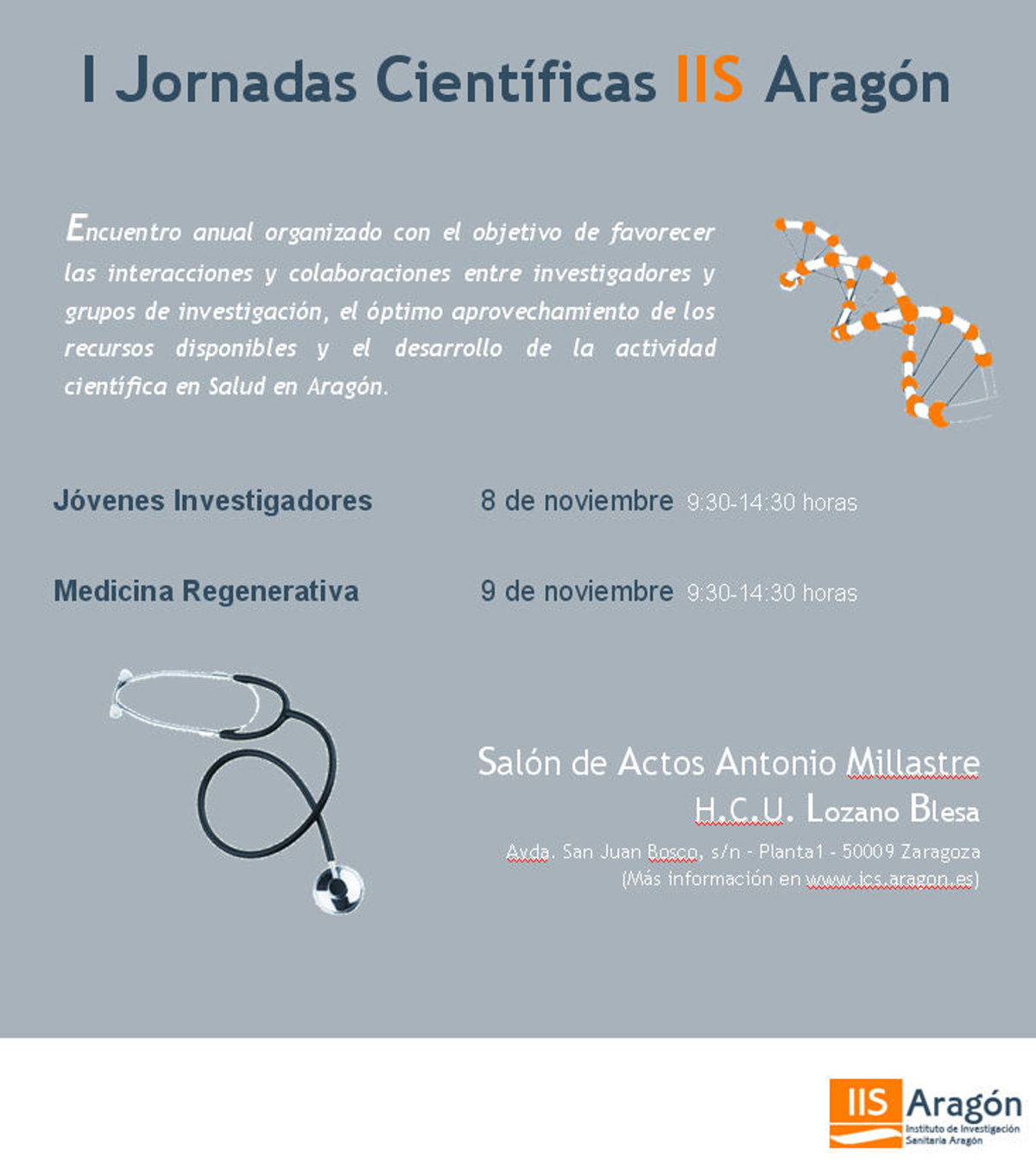 I Jornadas Científicas IIS Aragón

Encuentro anual organizado con el objetivo de favorecer las interacciones y colaboraciones entre investigadores y grupos de investigación, el óptimo aprovechamiento de los recursos disponibles y el desarrollo de la actividad científica en Salud en Aragón.

Jóvenes Investigadores 8 de noviembre 9:30-14:30 horas

Medicina Regenerativa 9 de noviembre 9:30-14:30 horas

Salón de Actos Antonio Millastre
H.C.U. Lozano Blesa
Avda. San Juan Bosco, s/n - Planta1 - 50009 Zaragoza
(Más información en www.ics.aragon.es)

IIS Aragón
Instituto de Investigación
Sanitaria Aragón